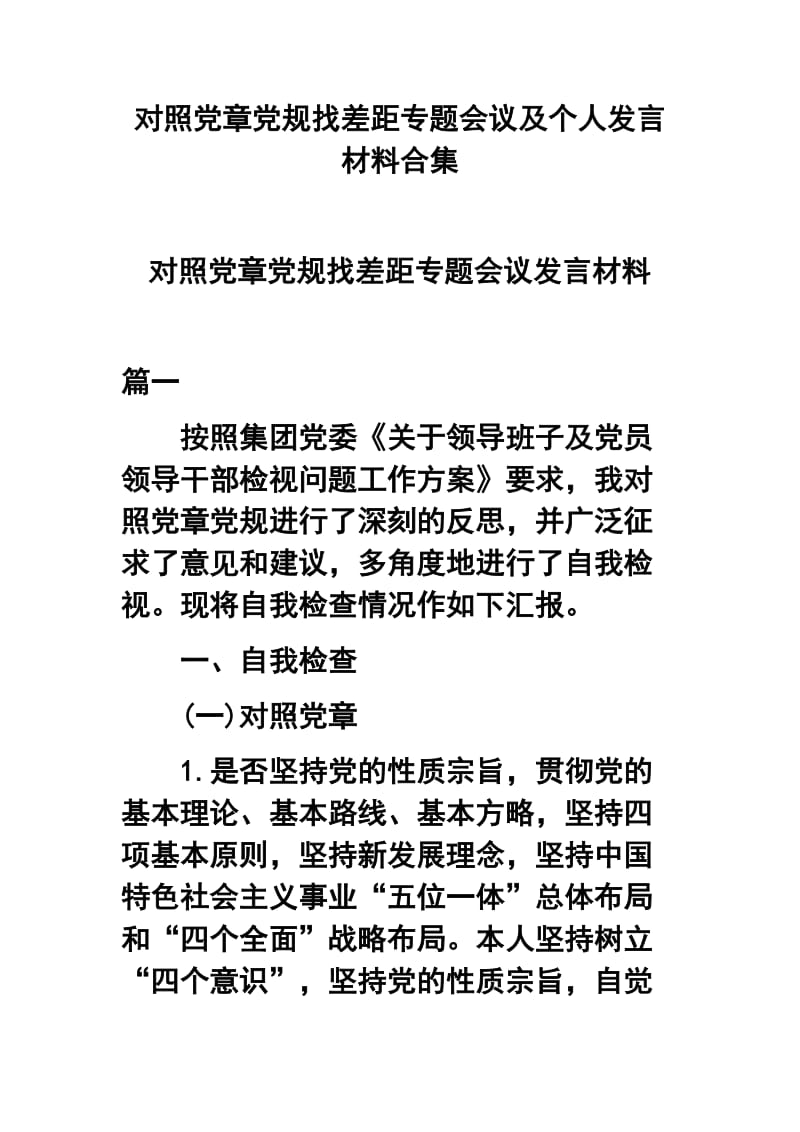 对照党章党规找差距专题会议及个人发言材料合集

对照党章党规找差距专题会议发言材料

篇一

按照集团党委《关于领导班子及党员领导干部检视问题工作方案》要求，我对照党章党规进行了深刻的反思，并广泛征求了意见和建议，多角度地进行了自我检视。现将自我检查情况作如下汇报。

一、自我检查

(一)对照党章

1.是否坚持党的性质宗旨，贯彻党的基本理论、基本路线、基本方略，坚持四项基本原则，坚持新发展理念，坚持中国特色社会主义事业“五位一体”总体布局和“四个全面”战略布局。本人坚持树立“四个意识”，坚持党的性质宗旨，自觉